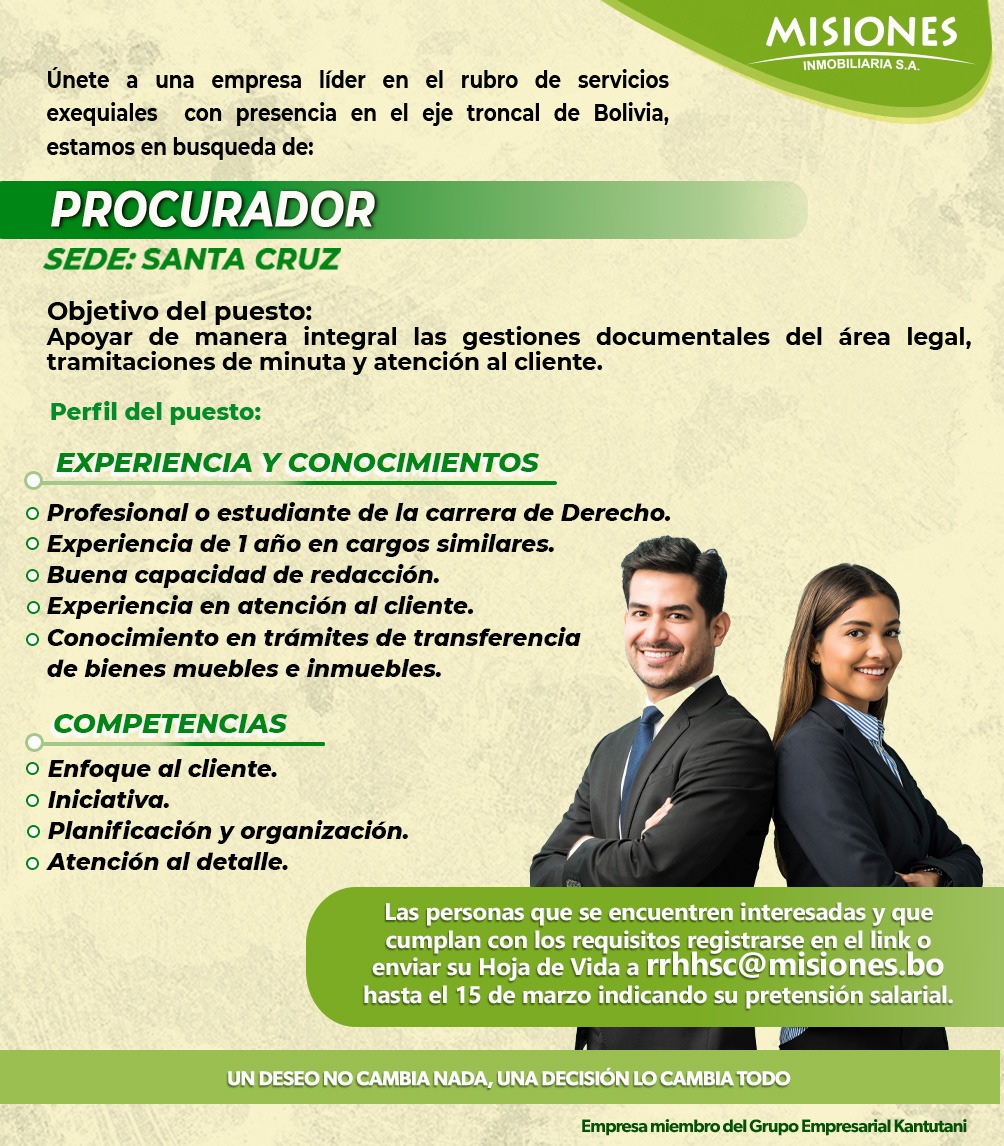 MISIONES
INMOBILIARIA S.A.

Únete a una empresa líder en el rubro de servicios exequiales con presencia en el eje troncal de Bolivia, estamos en busqueda de:

PROCURADOR
SEDE: SANTA CRUZ

Objetivo del puesto:
Apoyar de manera integral las gestiones documentales del área legal, tramitaciones de minuta y atención al cliente.

Perfil del puesto:

EXPERIENCIA Y CONOCIMIENTOS
Profesional o estudiante de la carrera de Derecho.
Experiencia de 1 año en cargos similares.
Buena capacidad de redacción.
Experiencia en atención al cliente.
Conocimiento en trámites de transferencia de bienes muebles e inmuebles.

COMPETENCIAS
Enfoque al cliente.
Iniciativa.
Planificación y organización.
Atención al detalle.

Las personas que se encuentren interesadas y que cumplan con los requisitos registrarse en el link o enviar su Hoja de Vida a rrhhsc@misiones.bo hasta el 15 de marzo indicando su pretensión salarial.

UN DESEO NO CAMBIA NADA, UNA DECISIÓN LO CAMBIA TODO

Empresa miembro del Grupo Empresarial Kantutani